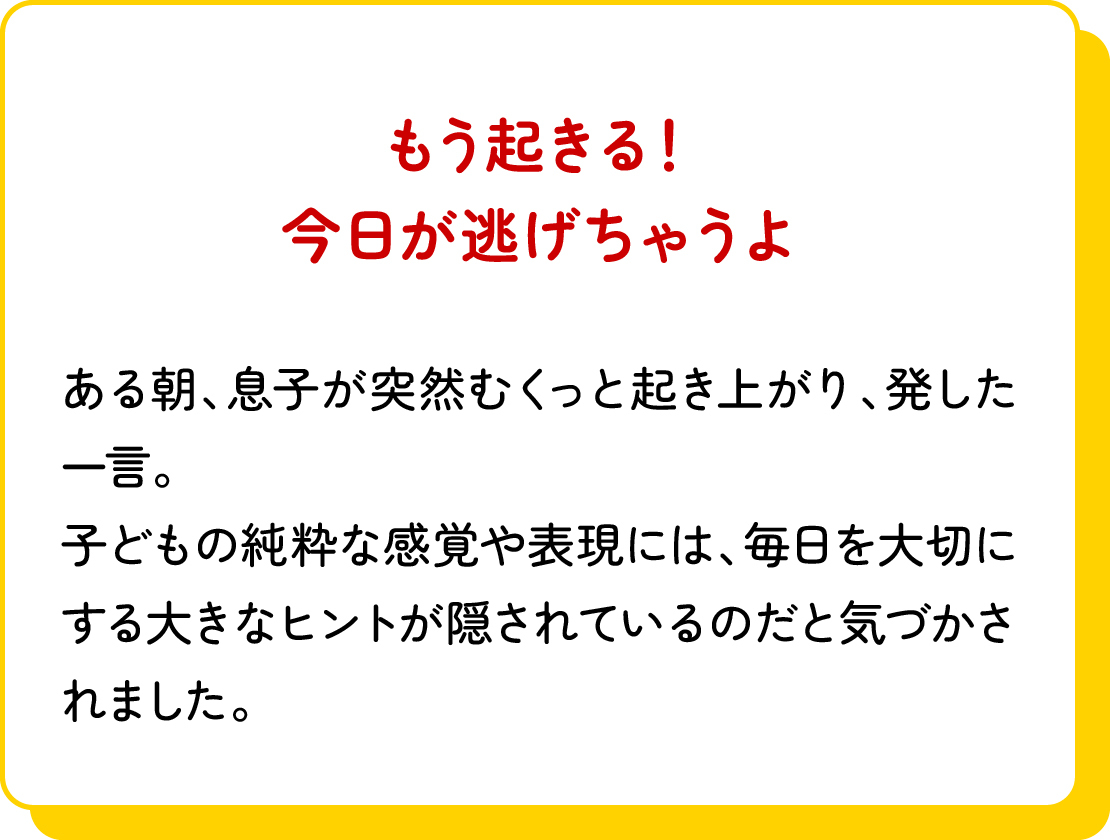 もう起きる！
今日が逃げちゃうよ

ある朝、息子が突然むくっと起き上がり、発した一言。
子どもの純粋な感覚や表現には、毎日を大切にする大きなヒントが隠されているのだと気づかされました。